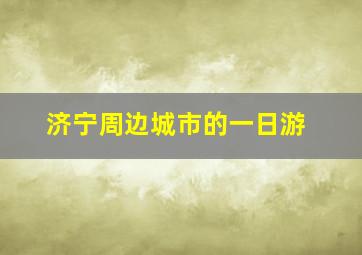 济宁周边城市的一日游